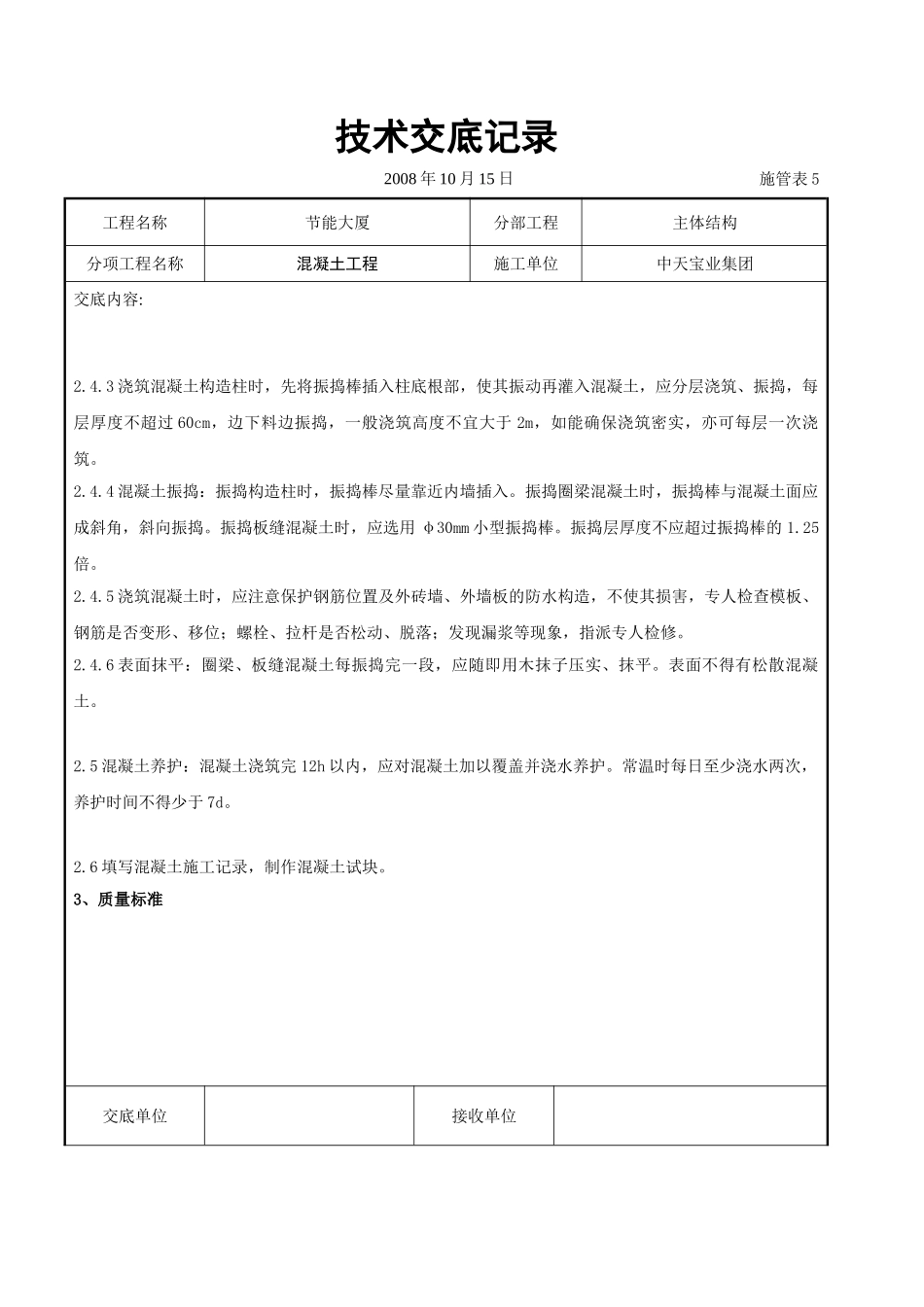 技术交底记录

2008 年 10 月 15 日　　施管表 5

| 工程名称 | 节能大厦 | 分部工程 | 主体结构 |
|---|---|---|---|
| 分项工程名称 | 混凝土工程 | 施工单位 | 中天宝业集团 |

交底内容:

2.4.3 浇筑混凝土构造柱时，先将振捣棒插入柱底根部，使其振动再灌入混凝土，应分层浇筑、振捣，每层厚度不超过 60cm，边下料边振捣，一般浇筑高度不宜大于 2m，如能确保浇筑密实，亦可每层一次浇筑。

2.4.4 混凝土振捣：振捣构造柱时，振捣棒尽量靠近内墙插入。振捣圈梁混凝土时，振捣棒与混凝土面应成斜角，斜向振捣。振捣板缝混凝土时，应选用 φ30mm 小型振捣棒。振捣层厚度不应超过振捣棒的 1.25 倍。

2.4.5 浇筑混凝土时，应注意保护钢筋位置及外砖墙、外墙板的防水构造，不使其损害，专人检查模板、钢筋是否变形、移位；螺栓、拉杆是否松动、脱落；发现漏浆等现象，指派专人检修。

2.4.6 表面抹平：圈梁、板缝混凝土每振捣完一段，应随即用木抹子压实、抹平。表面不得有松散混凝土。

2.5 混凝土养护：混凝土浇筑完 12h 以内，应对混凝土加以覆盖并浇水养护。常温时每日至少浇水两次，养护时间不得少于 7d。

2.6 填写混凝土施工记录，制作混凝土试块。

3、质量标准

| 交底单位 |  | 接收单位 |  |
|---|---|---|---|